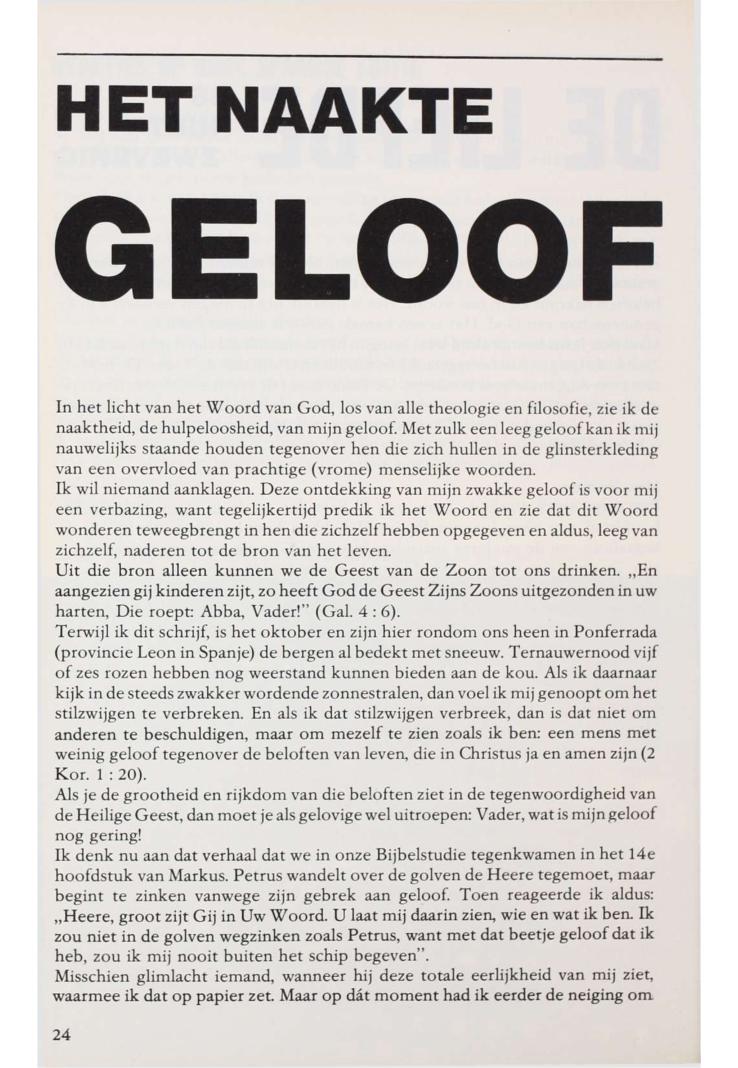 HET NAAKTE

GELOOF

In het licht van het Woord van God, los van alle theologie en filosofie, zie ik de naaktheid, de hulpeloosheid, van mijn geloof. Met zulk een leeg geloof kan ik mij nauwelijks staande houden tegenover hen die zich hullen in de glinsterkleding van een overvloed van prachtige (vrome) menselijke woorden.
Ik wil niemand aanklagen. Deze ontdekking van mijn zwakke geloof is voor mij een verbazing, want tegelijkertijd predik ik het Woord en zie dat dit Woord wonderen teweegbrengt in hen die zichzelf hebben opgegeven en aldus, leeg van zichzelf, naderen tot de bron van het leven.
Uit die bron alleen kunnen we de Geest van de Zoon tot ons drinken. „En aangezien gij kinderen zijt, zo heeft God de Geest Zijns Zoons uitgezonden in uw harten, Die roept: Abba, Vader!" (Gal. 4 : 6).
Terwijl ik dit schrijf, is het oktober en zijn hier rondom ons heen in Ponferrada (provincie Leon in Spanje) de bergen al bedekt met sneeuw. Ternauwernood vijf of zes rozen hebben nog weerstand kunnen bieden aan de kou. Als ik daarnaar kijk in de steeds zwakker wordende zonnestralen, dan voel ik mij genoopt om het stilzwijgen te verbreken. En als ik dat stilzwijgen verbreek, dan is dat niet om anderen te beschuldigen, maar om mezelf te zien zoals ik ben: een mens met weinig geloof tegenover de beloften van leven, die in Christus ja en amen zijn (2 Kor. 1 : 20).
Als je de grootheid en rijkdom van die beloften ziet in de tegenwoordigheid van de Heilige Geest, dan moet je als gelovige wel uitroepen: Vader, wat is mijn geloof nog gering!
Ik denk nu aan dat verhaal dat we in onze Bijbelstudie tegenkwamen in het 14e hoofdstuk van Markus. Petrus wandelt over de golven de Heere tegemoet, maar begint te zinken vanwege zijn gebrek aan geloof. Toen reageerde ik aldus: „Heere, groot zijt Gij in Uw Woord. U laat mij daarin zien, wie en wat ik ben. Ik zou niet in de golven wegzinken zoals Petrus, want met dat beetje geloof dat ik heb, zou ik mij nooit buiten het schip begeven".
Misschien glimlacht iemand, wanneer hij deze totale eerlijkheid van mij ziet, waarmee ik dat op papier zet. Maar op dát moment had ik eerder de neiging om

24